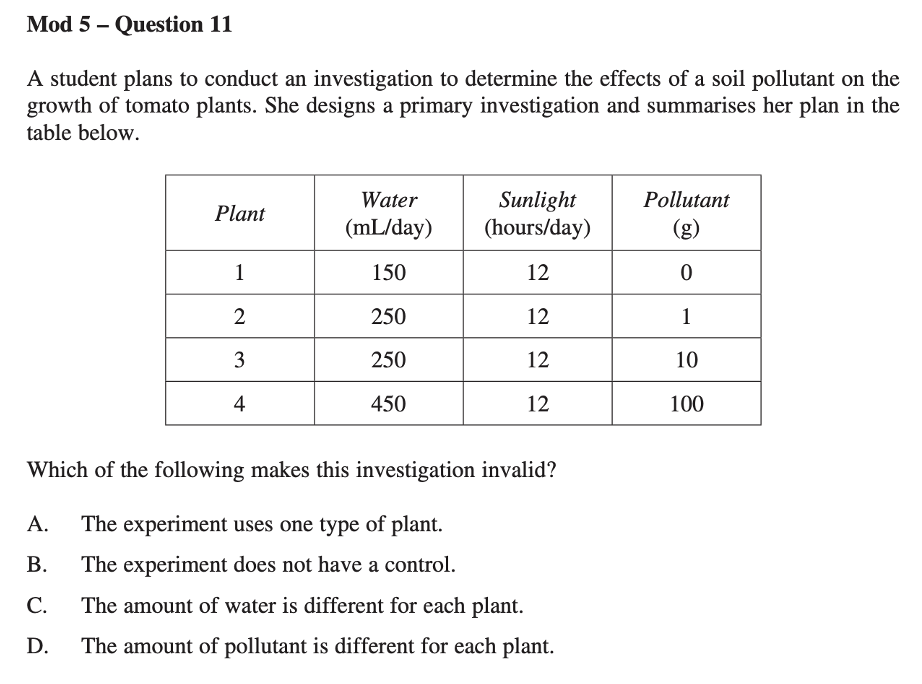 Mod 5 – Question 11

A student plans to conduct an investigation to determine the effects of a soil pollutant on the growth of tomato plants. She designs a primary investigation and summarises her plan in the table below.

| Plant | Water (mL/day) | Sunlight (hours/day) | Pollutant (g) |
|---|---|---|---|
| 1 | 150 | 12 | 0 |
| 2 | 250 | 12 | 1 |
| 3 | 250 | 12 | 10 |
| 4 | 450 | 12 | 100 |

Which of the following makes this investigation invalid?

A. The experiment uses one type of plant.

B. The experiment does not have a control.

C. The amount of water is different for each plant.

D. The amount of pollutant is different for each plant.